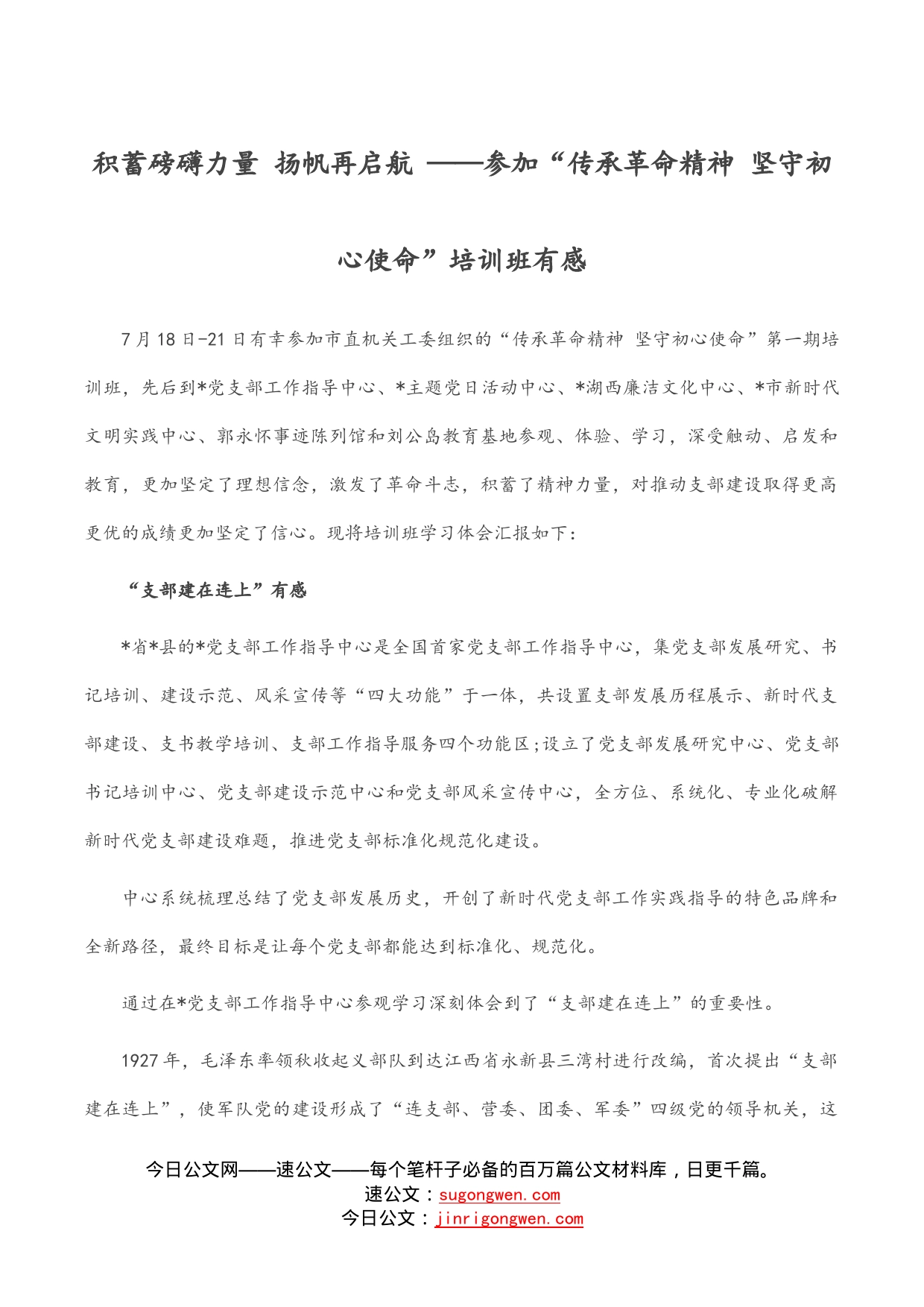 积蓄磅礴力量 扬帆再启航 ——参加“传承革命精神 坚守初心使命”培训班有感

7月18日-21日有幸参加市直机关工委组织的“传承革命精神 坚守初心使命”第一期培训班，先后到*党支部工作指导中心、*主题党日活动中心、*湖西廉洁文化中心、*市新时代文明实践中心、郭永怀事迹陈列馆和刘公岛教育基地参观、体验、学习，深受触动、启发和教育，更加坚定了理想信念，激发了革命斗志，积蓄了精神力量，对推动支部建设取得更高更优的成绩更加坚定了信心。现将培训班学习体会汇报如下：

“支部建在连上”有感

*省*县的*党支部工作指导中心是全国首家党支部工作指导中心，集党支部发展研究、书记培训、建设示范、风采宣传等“四大功能”于一体，共设置支部发展历程展示、新时代支部建设、支书教学培训、支部工作指导服务四个功能区;设立了党支部发展研究中心、党支部书记培训中心、党支部建设示范中心和党支部风采宣传中心，全方位、系统化、专业化破解新时代党支部建设难题，推进党支部标准化规范化建设。

中心系统梳理总结了党支部发展历史，开创了新时代党支部工作实践指导的特色品牌和全新路径，最终目标是让每个党支部都能达到标准化、规范化。

通过在*党支部工作指导中心参观学习深刻体会到了“支部建在连上”的重要性。

1927年，毛泽东率领秋收起义部队到达江西省永新县三湾村进行改编，首次提出“支部建在连上”，使军队党的建设形成了“连支部、营委、团委、军委”四级党的领导机关，这

今日公文网——速公文——每个笔杆子必备的百万篇公文材料库，日更千篇。
速公文：sugongwen.com
今日公文：jinrigongwen.com